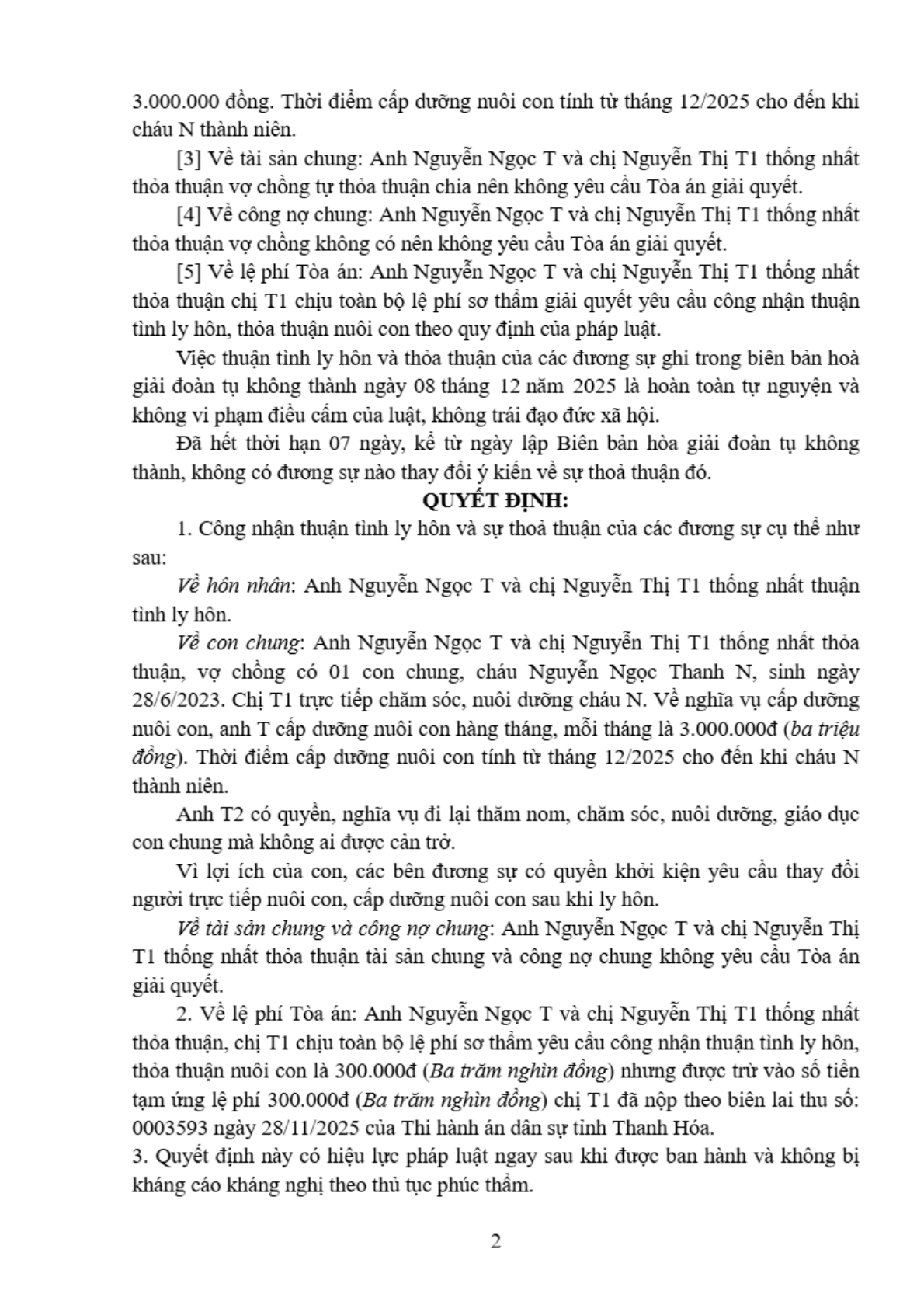 3.000.000 đồng. Thời điểm cấp dưỡng nuôi con tính từ tháng 12/2025 cho đến khi cháu N thành niên.

[3] Về tài sản chung: Anh Nguyễn Ngọc T và chị Nguyễn Thị T1 thống nhất thỏa thuận vợ chồng tự thỏa thuận chia nên không yêu cầu Tòa án giải quyết.

[4] Về công nợ chung: Anh Nguyễn Ngọc T và chị Nguyễn Thị T1 thống nhất thỏa thuận vợ chồng không có nên không yêu cầu Tòa án giải quyết.

[5] Về lệ phí Tòa án: Anh Nguyễn Ngọc T và chị Nguyễn Thị T1 thống nhất thỏa thuận chị T1 chịu toàn bộ lệ phí sơ thẩm giải quyết yêu cầu công nhận thuận tình ly hôn, thỏa thuận nuôi con theo quy định của pháp luật.

Việc thuận tình ly hôn và thỏa thuận của các đương sự ghi trong biên bản hoà giải đoàn tụ không thành ngày 08 tháng 12 năm 2025 là hoàn toàn tự nguyện và không vi phạm điều cấm của luật, không trái đạo đức xã hội.

Đã hết thời hạn 07 ngày, kể từ ngày lập Biên bản hòa giải đoàn tụ không thành, không có đương sự nào thay đổi ý kiến về sự thoả thuận đó.

QUYẾT ĐỊNH:

1. Công nhận thuận tình ly hôn và sự thoả thuận của các đương sự cụ thể như sau:

Về hôn nhân: Anh Nguyễn Ngọc T và chị Nguyễn Thị T1 thống nhất thuận tình ly hôn.

Về con chung: Anh Nguyễn Ngọc T và chị Nguyễn Thị T1 thống nhất thỏa thuận, vợ chồng có 01 con chung, cháu Nguyễn Ngọc Thanh N, sinh ngày 28/6/2023. Chị T1 trực tiếp chăm sóc, nuôi dưỡng cháu N. Về nghĩa vụ cấp dưỡng nuôi con, anh T cấp dưỡng nuôi con hàng tháng, mỗi tháng là 3.000.000đ (ba triệu đồng). Thời điểm cấp dưỡng nuôi con tính từ tháng 12/2025 cho đến khi cháu N thành niên.

Anh T2 có quyền, nghĩa vụ đi lại thăm nom, chăm sóc, nuôi dưỡng, giáo dục con chung mà không ai được cản trở.

Vì lợi ích của con, các bên đương sự có quyền khởi kiện yêu cầu thay đổi người trực tiếp nuôi con, cấp dưỡng nuôi con sau khi ly hôn.

Về tài sản chung và công nợ chung: Anh Nguyễn Ngọc T và chị Nguyễn Thị T1 thống nhất thỏa thuận tài sản chung và công nợ chung không yêu cầu Tòa án giải quyết.

2. Về lệ phí Tòa án: Anh Nguyễn Ngọc T và chị Nguyễn Thị T1 thống nhất thỏa thuận, chị T1 chịu toàn bộ lệ phí sơ thẩm yêu cầu công nhận thuận tình ly hôn, thỏa thuận nuôi con là 300.000đ (Ba trăm nghìn đồng) nhưng được trừ vào số tiền tạm ứng lệ phí 300.000đ (Ba trăm nghìn đồng) chị T1 đã nộp theo biên lai thu số: 0003593 ngày 28/11/2025 của Thi hành án dân sự tỉnh Thanh Hóa.

3. Quyết định này có hiệu lực pháp luật ngay sau khi được ban hành và không bị kháng cáo kháng nghị theo thủ tục phúc thẩm.

2